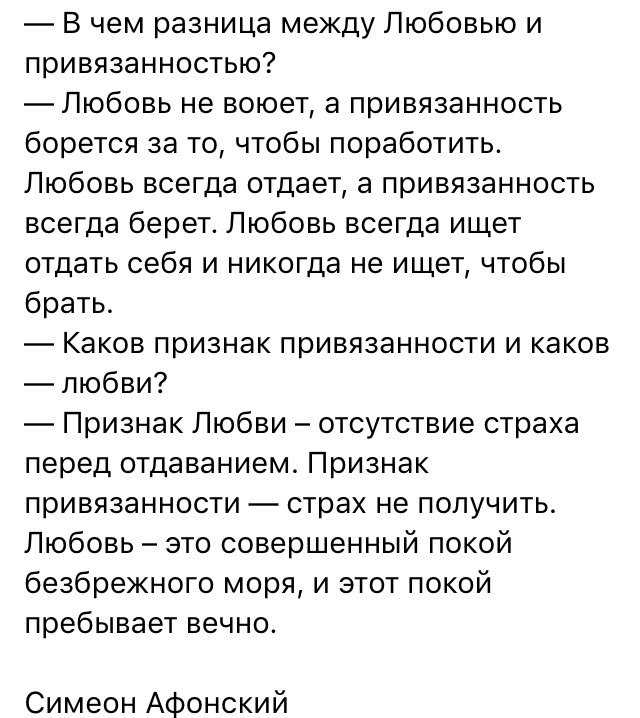 — В чем разница между Любовью и привязанностью?
— Любовь не воюет, а привязанность борется за то, чтобы поработить. Любовь всегда отдает, а привязанность всегда берет. Любовь всегда ищет отдать себя и никогда не ищет, чтобы брать.
— Каков признак привязанности и каков — любви?
— Признак Любви – отсутствие страха перед отдаванием. Признак привязанности — страх не получить. Любовь – это совершенный покой безбрежного моря, и этот покой пребывает вечно.

Симеон Афонский